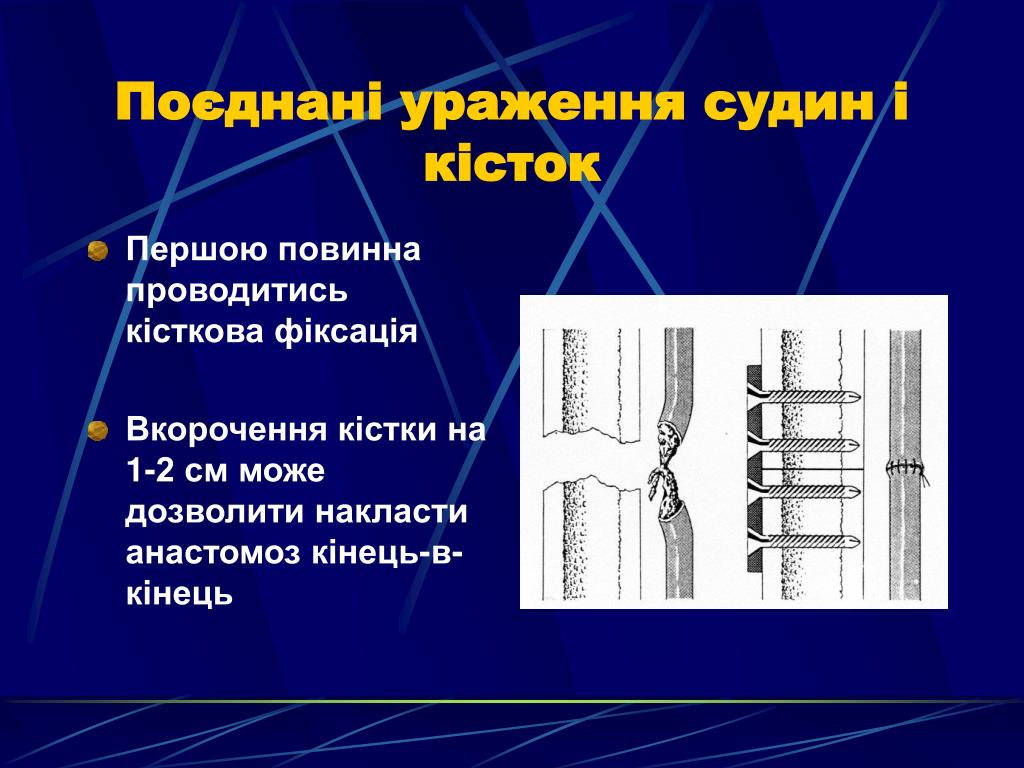 Поєднані ураження судин і кісток

Першою повинна проводитись кісткова фіксація

Вкорочення кістки на 1-2 см може дозволити накласти анастомоз кінець-в-кінець